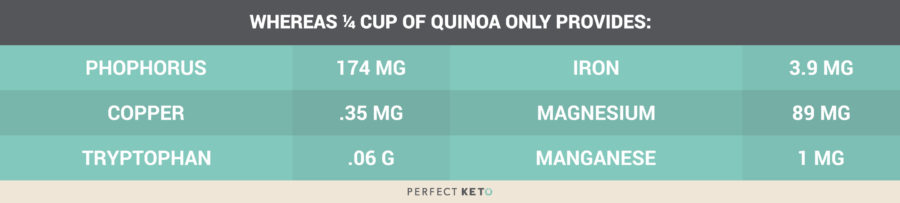 WHEREAS ¼ CUP OF QUINOA ONLY PROVIDES:

| PHOPHORUS | 174 MG | IRON | 3.9 MG |
|---|---|---|---|
| COPPER | .35 MG | MAGNESIUM | 89 MG |
| TRYPTOPHAN | .06 G | MANGANESE | 1 MG |

PERFECT KETO